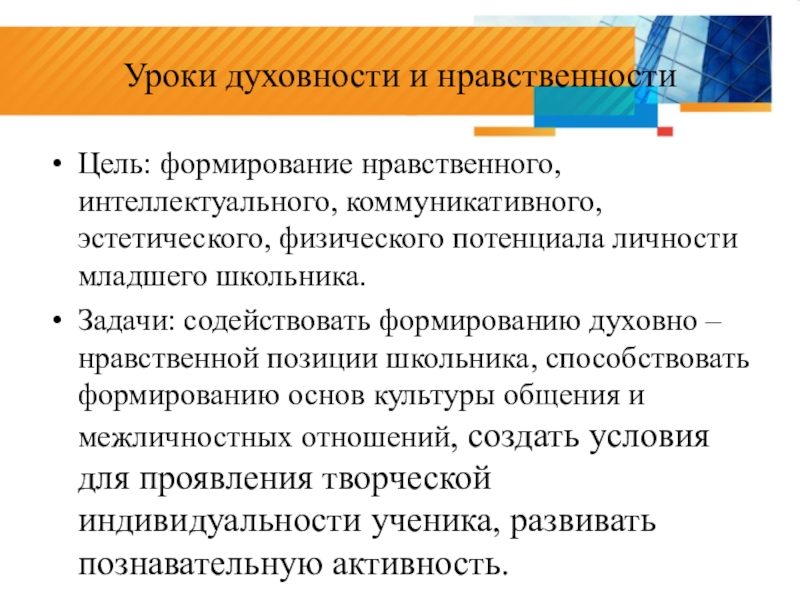 Уроки духовности и нравственности

• Цель: формирование нравственного, интеллектуального, коммуникативного, эстетического, физического потенциала личности младшего школьника.
• Задачи: содействовать формированию духовно – нравственной позиции школьника, способствовать формированию основ культуры общения и межличностных отношений, создать условия для проявления творческой индивидуальности ученика, развивать познавательную активность.